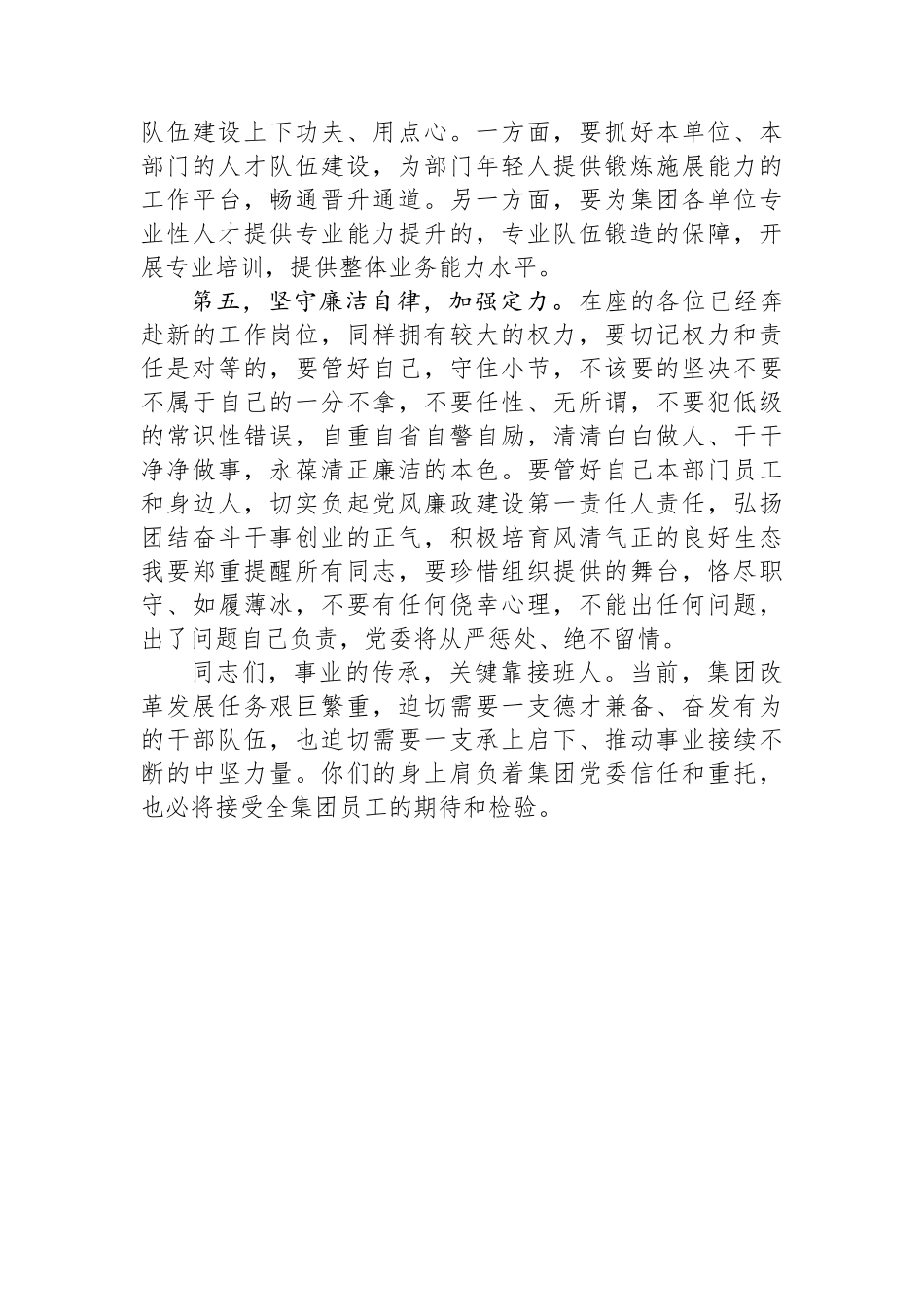 队伍建设上下功夫、用点心。一方面，要抓好本单位、本部门的人才队伍建设，为部门年轻人提供锻炼施展能力的工作平台，畅通晋升通道。另一方面，要为集团各单位专业性人才提供专业能力提升的，专业队伍锻造的保障，开展专业培训，提供整体业务能力水平。

第五，坚守廉洁自律，加强定力。在座的各位已经奔赴新的工作岗位，同样拥有较大的权力，要切记权力和责任是对等的，要管好自己，守住小节，不该要的坚决不要不属于自己的一分不拿，不要任性、无所谓，不要犯低级的常识性错误，自重自省自警自励，清清白白做人、干干净净做事，永葆清正廉洁的本色。要管好自己本部门员工和身边人，切实负起党风廉政建设第一责任人责任，弘扬团结奋斗干事创业的正气，积极培育风清气正的良好生态我要郑重提醒所有同志，要珍惜组织提供的舞台，恪尽职守、如履薄冰，不要有任何侥幸心理，不能出任何问题，出了问题自己负责，党委将从严惩处、绝不留情。

同志们，事业的传承，关键靠接班人。当前，集团改革发展任务艰巨繁重，迫切需要一支德才兼备、奋发有为的干部队伍，也迫切需要一支承上启下、推动事业接续不断的中坚力量。你们的身上肩负着集团党委信任和重托，也必将接受全集团员工的期待和检验。